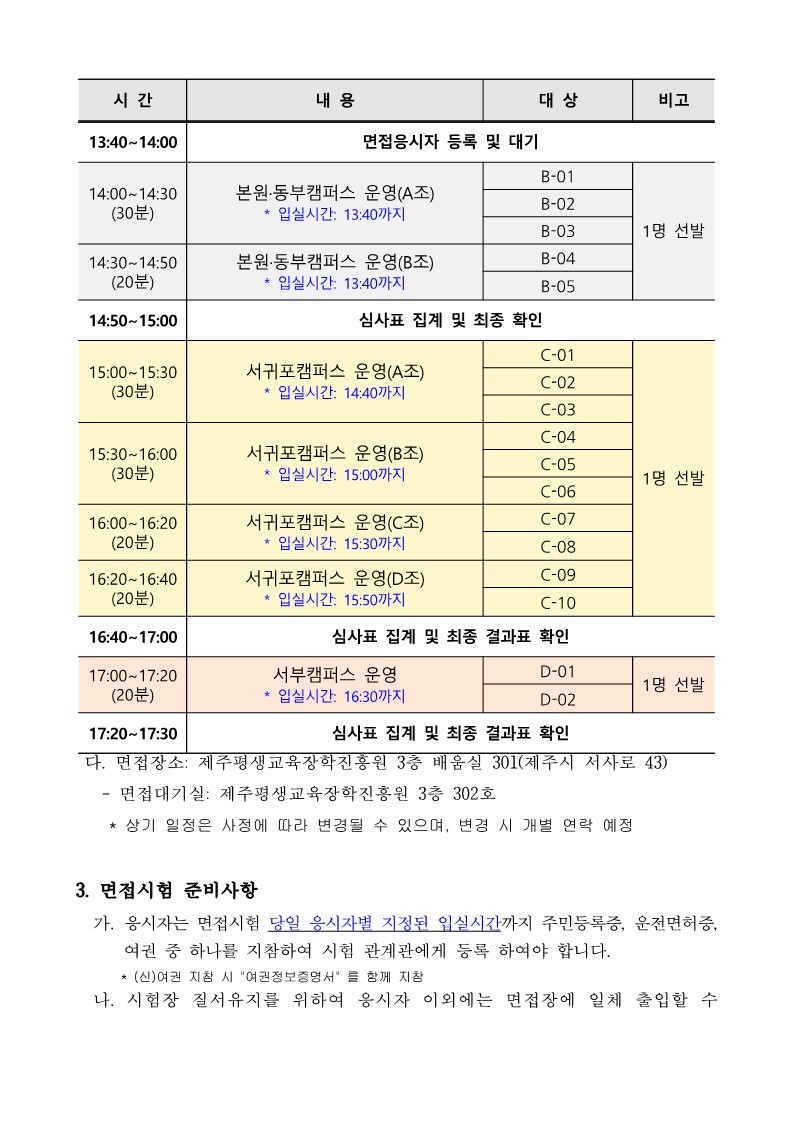 | 시 간 | 내 용 | 대 상 | 비고 |
|---|---|---|---|
| 13:40~14:00 | 면접응시자 등록 및 대기 | | |
| 14:00~14:30 (30분) | 본원·동부캠퍼스 운영(A조) * 입실시간: 13:40까지 | B-01 | 1명 선발 |
| | | B-02 | |
| | | B-03 | |
| 14:30~14:50 (20분) | 본원·동부캠퍼스 운영(B조) * 입실시간: 13:40까지 | B-04 | |
| | | B-05 | |
| 14:50~15:00 | 심사표 집계 및 최종 확인 | | |
| 15:00~15:30 (30분) | 서귀포캠퍼스 운영(A조) * 입실시간: 14:40까지 | C-01 | 1명 선발 |
| | | C-02 | |
| | | C-03 | |
| 15:30~16:00 (30분) | 서귀포캠퍼스 운영(B조) * 입실시간: 15:00까지 | C-04 | |
| | | C-05 | |
| | | C-06 | |
| 16:00~16:20 (20분) | 서귀포캠퍼스 운영(C조) * 입실시간: 15:30까지 | C-07 | |
| | | C-08 | |
| 16:20~16:40 (20분) | 서귀포캠퍼스 운영(D조) * 입실시간: 15:50까지 | C-09 | |
| | | C-10 | |
| 16:40~17:00 | 심사표 집계 및 최종 결과표 확인 | | |
| 17:00~17:20 (20분) | 서부캠퍼스 운영 * 입실시간: 16:30까지 | D-01 | 1명 선발 |
| | | D-02 | |
| 17:20~17:30 | 심사표 집계 및 최종 결과표 확인 | | |

다. 면접장소: 제주평생교육장학진흥원 3층 배움실 301(제주시 서사로 43)

- 면접대기실: 제주평생교육장학진흥원 3층 302호

* 상기 일정은 사정에 따라 변경될 수 있으며, 변경 시 개별 연락 예정

3. 면접시험 준비사항

가. 응시자는 면접시험 당일 응시자별 지정된 입실시간까지 주민등록증, 운전면허증, 여권 중 하나를 지참하여 시험 관계관에게 등록 하여야 합니다.

* (신)여권 지참 시 "여권정보증명서" 를 함께 지참

나. 시험장 질서유지를 위하여 응시자 이외에는 면접장에 일체 출입할 수